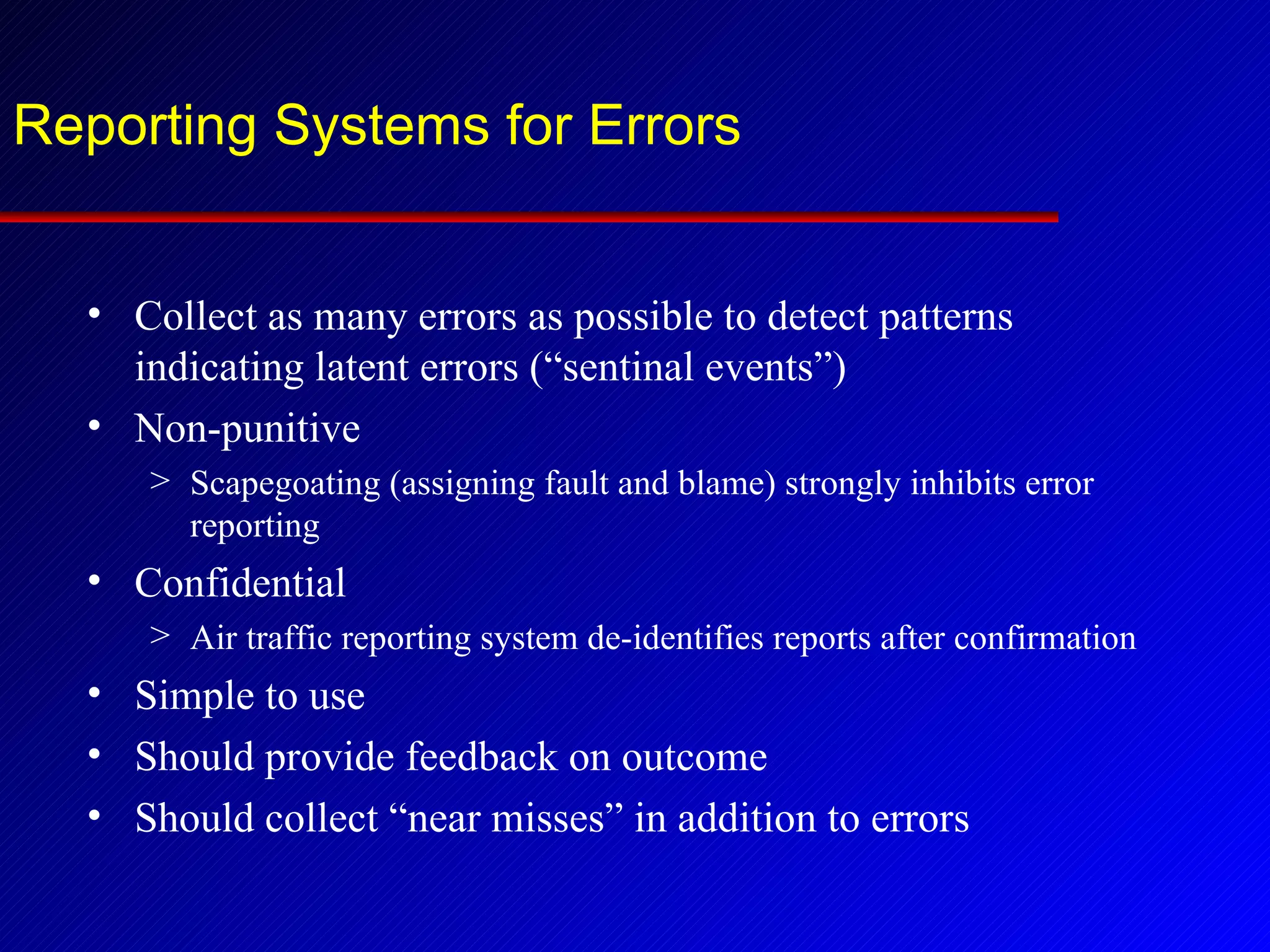 Reporting Systems for Errors

• Collect as many errors as possible to detect patterns indicating latent errors (“sentinal events”)
• Non-punitive
  > Scapegoating (assigning fault and blame) strongly inhibits error reporting
• Confidential
  > Air traffic reporting system de-identifies reports after confirmation
• Simple to use
• Should provide feedback on outcome
• Should collect “near misses” in addition to errors